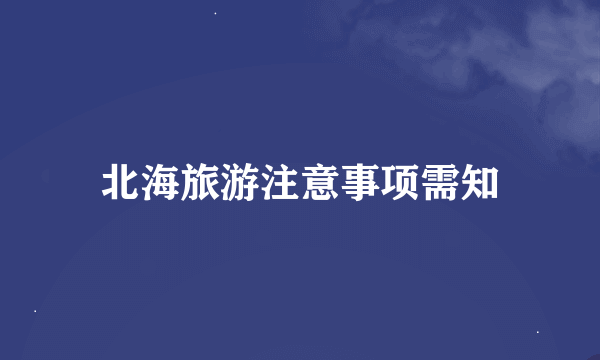 北海旅游注意事项需知